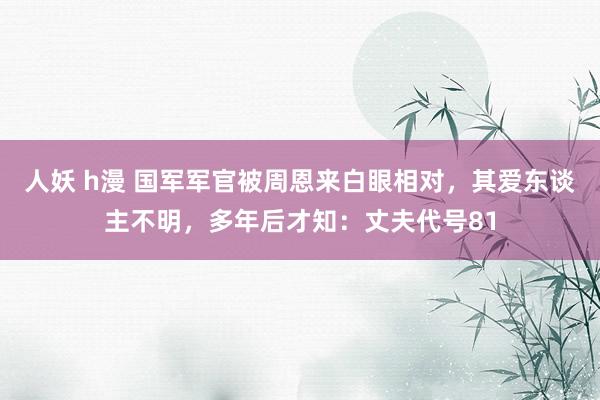 人妖 h漫 国军军官被周恩来白眼相对，其爱东谈主不明，多年后才知：丈夫代号81